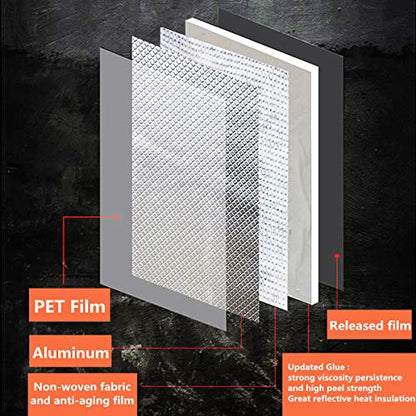 PET Film

Aluminum

Non-woven fabric and anti-aging film

Released film

Updated Glue :
strong viscosity persistence and high peel strength
Great reflective heat insulation